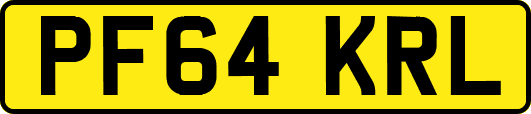 PF64 KRL